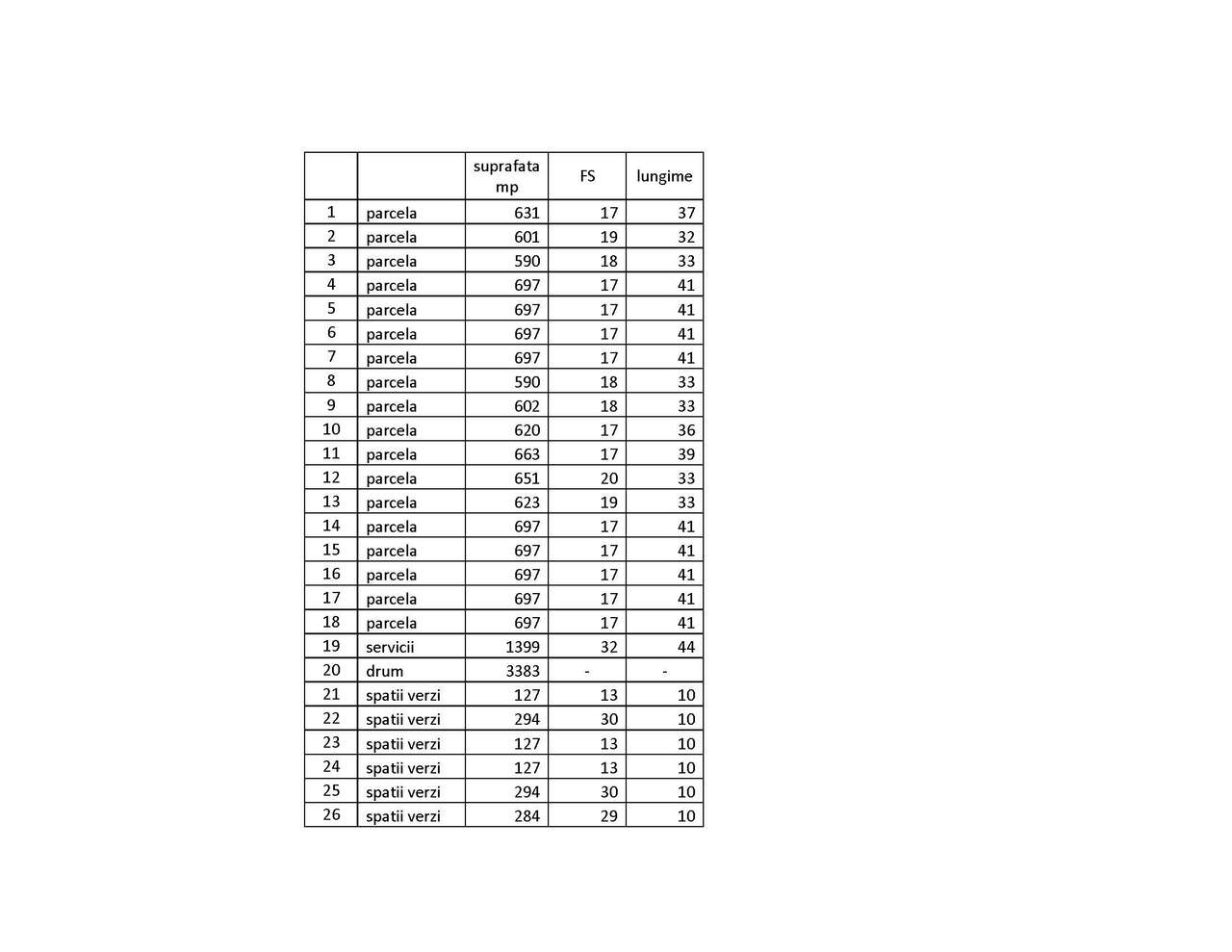 |  |  | suprafata mp | FS | lungime |
|---|---|---|---|---|
| 1 | parcela | 631 | 17 | 37 |
| 2 | parcela | 601 | 19 | 32 |
| 3 | parcela | 590 | 18 | 33 |
| 4 | parcela | 697 | 17 | 41 |
| 5 | parcela | 697 | 17 | 41 |
| 6 | parcela | 697 | 17 | 41 |
| 7 | parcela | 697 | 17 | 41 |
| 8 | parcela | 590 | 18 | 33 |
| 9 | parcela | 602 | 18 | 33 |
| 10 | parcela | 620 | 17 | 36 |
| 11 | parcela | 663 | 17 | 39 |
| 12 | parcela | 651 | 20 | 33 |
| 13 | parcela | 623 | 19 | 33 |
| 14 | parcela | 697 | 17 | 41 |
| 15 | parcela | 697 | 17 | 41 |
| 16 | parcela | 697 | 17 | 41 |
| 17 | parcela | 697 | 17 | 41 |
| 18 | parcela | 697 | 17 | 41 |
| 19 | servicii | 1399 | 32 | 44 |
| 20 | drum | 3383 | - | - |
| 21 | spatii verzi | 127 | 13 | 10 |
| 22 | spatii verzi | 294 | 30 | 10 |
| 23 | spatii verzi | 127 | 13 | 10 |
| 24 | spatii verzi | 127 | 13 | 10 |
| 25 | spatii verzi | 294 | 30 | 10 |
| 26 | spatii verzi | 284 | 29 | 10 |